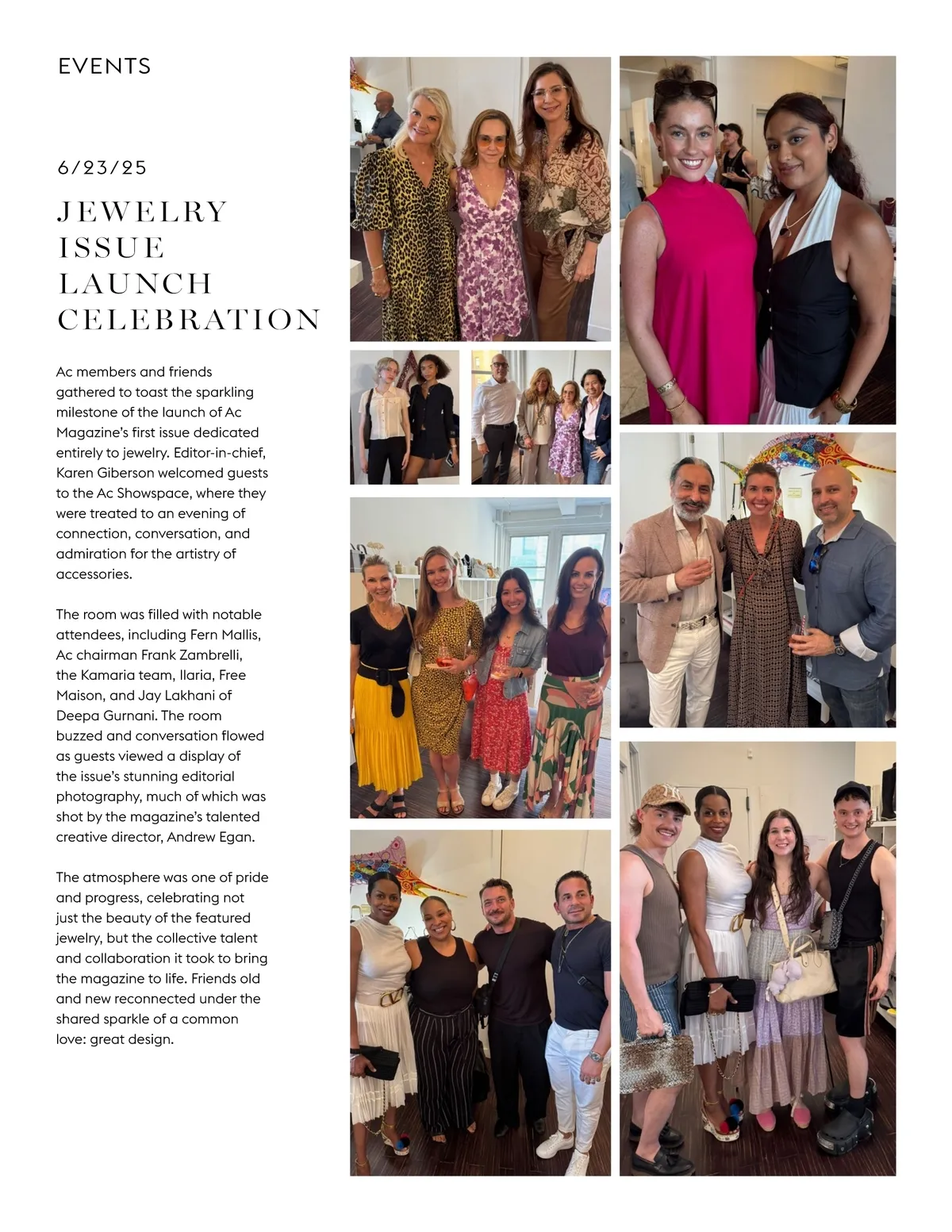 EVENTS

6/23/25

JEWELRY
ISSUE
LAUNCH
CELEBRATION

Ac members and friends gathered to toast the sparkling milestone of the launch of Ac Magazine's first issue dedicated entirely to jewelry. Editor-in-chief, Karen Giberson welcomed guests to the Ac Showspace, where they were treated to an evening of connection, conversation, and admiration for the artistry of accessories.

The room was filled with notable attendees, including Fern Mallis, Ac chairman Frank Zambrelli, the Kamaria team, Ilaria, Free Maison, and Jay Lakhani of Deepa Gurnani. The room buzzed and conversation flowed as guests viewed a display of the issue's stunning editorial photography, much of which was shot by the magazine's talented creative director, Andrew Egan.

The atmosphere was one of pride and progress, celebrating not just the beauty of the featured jewelry, but the collective talent and collaboration it took to bring the magazine to life. Friends old and new reconnected under the shared sparkle of a common love: great design.